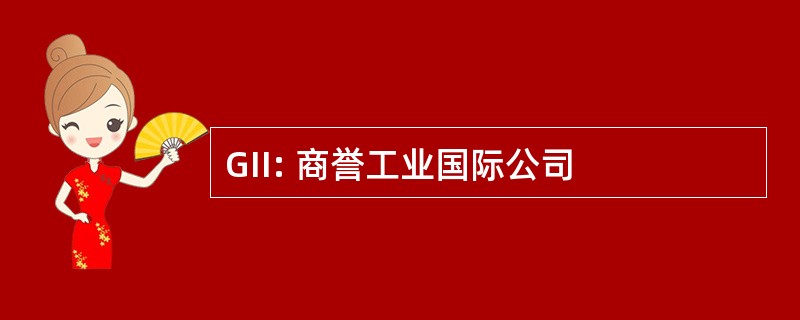 GII: 商誉工业国际公司